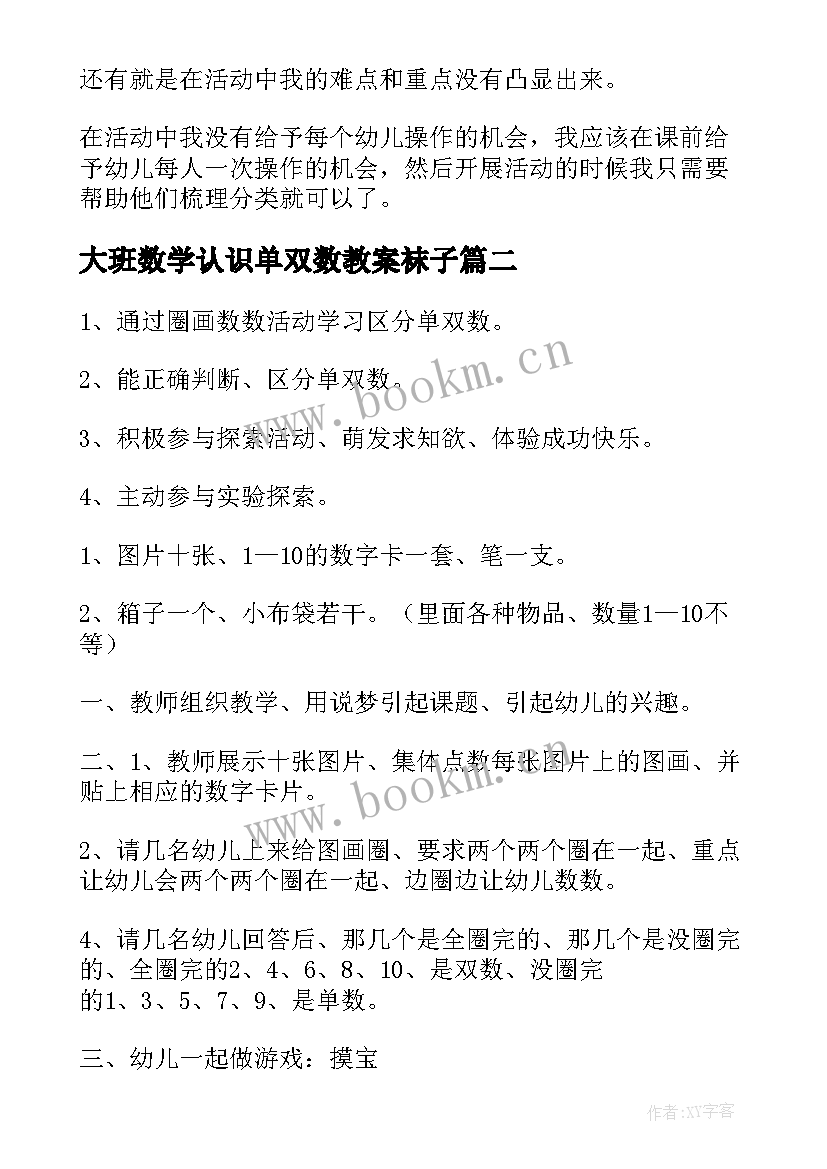 还有就是在活动中我的难点和重点没有凸显出来。

在活动中我没有给予每个幼儿操作的机会，我应该在课前给予幼儿每人一次操作的机会，然后开展活动的时候我只需要帮助他们梳理分类就可以了。

大班数学认识单双数教案袜子篇二

1、通过圈画数数活动学习区分单双数。

2、能正确判断、区分单双数。

3、积极参与探索活动、萌发求知欲、体验成功快乐。

4、主动参与实验探索。

1、图片十张、1—10的数字卡一套、笔一支。

2、箱子一个、小布袋若干。（里面各种物品、数量1—10不等）

一、教师组织教学、用说梦引起课题、引起幼儿的兴趣。

二、1、教师展示十张图片、集体点数每张图片上的图画、并贴上相应的数字卡片。

2、请几名幼儿上来给图画圈、要求两个两个圈在一起、重点让幼儿会两个两个圈在一起、边圈边让幼儿数数。

4、请几名幼儿回答后、那几个是全圈完的、那几个是没圈完的、全圈完的2、4、6、8、10、是双数、没圈完的1、3、5、7、9、是单数。

三、幼儿一起做游戏：摸宝

www.bookm.cn

www.bookm.cn

作者:XY字客